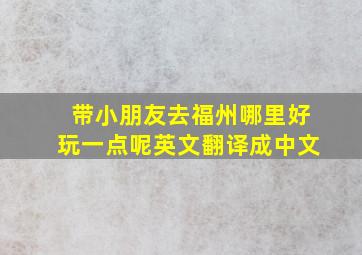 带小朋友去福州哪里好玩一点呢英文翻译成中文